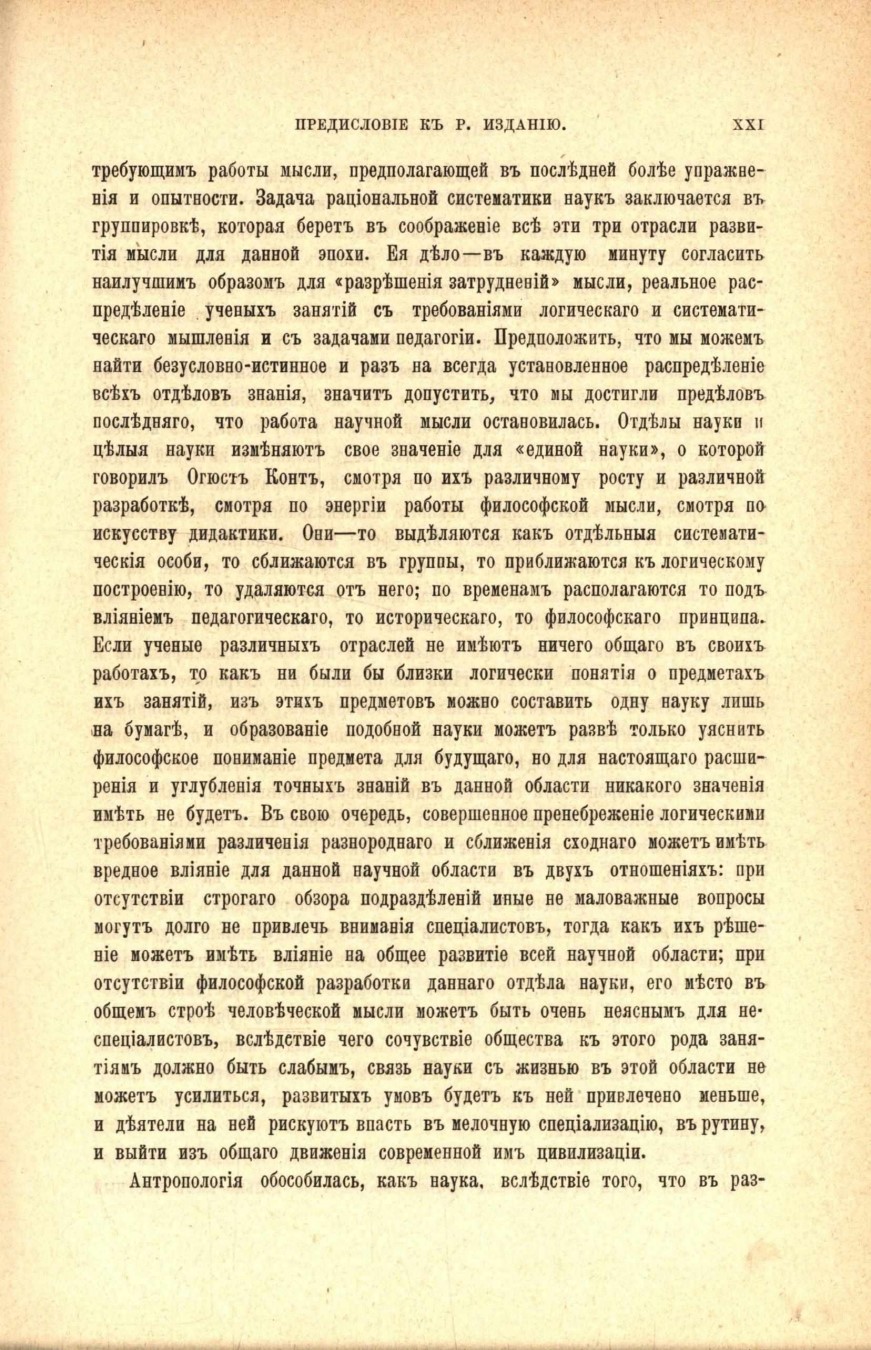 ПРЕДИСЛОВІЕ КЪ Р. ИЗДАНІЮ. XXI

требующимъ работы мысли, предполагающей въ послѣдней болѣе упражненія и опытности. Задача раціональной систематики наукъ заключается въ группировкѣ, которая беретъ въ соображеніе всѣ эти три отрасли развитія мысли для данной эпохи. Ея дѣло—въ каждую минуту согласить наилучшимъ образомъ для «разрѣшенія затрудненій» мысли, реальное распредѣленіе ученыхъ занятій съ требованіями логическаго и систематическаго мышленія и съ задачами педагогіи. Предположить, что мы можемъ найти безусловно-истинное и разъ на всегда установленное распредѣленіе всѣхъ отдѣловъ знанія, значитъ допустить, что мы достигли предѣловъ послѣдняго, что работа научной мысли остановилась. Отдѣлы науки и цѣлыя науки измѣняютъ свое значеніе для «единой науки», о которой говорилъ Огюстъ Контъ, смотря по ихъ различному росту и различной разработкѣ, смотря по энергіи работы философской мысли, смотря по искусству дидактики. Они—то выдѣляются какъ отдѣльныя систематическія особи, то сближаются въ группы, то приближаются къ логическому построенію, то удаляются отъ него; по временамъ располагаются то подъ вліяніемъ педагогическаго, то историческаго, то философскаго принципа. Если ученые различныхъ отраслей не имѣютъ ничего общаго въ своихъ работахъ, то какъ ни были бы близки логически понятія о предметахъ ихъ занятій, изъ этихъ предметовъ можно составить одну науку лишь на бумагѣ, и образованіе подобной науки можетъ развѣ только уяснить философское пониманіе предмета для будущаго, но для настоящаго расширенія и углубленія точныхъ знаній въ данной области никакого значенія имѣть не будетъ. Въ свою очередь, совершенное пренебреженіе логическими требованіями различенія разнороднаго и сближенія сходнаго можетъ имѣть вредное вліяніе для данной научной области въ двухъ отношеніяхъ: при отсутствіи строгаго обзора подраздѣленій иные не маловажные вопросы могутъ долго не привлечь вниманія спеціалистовъ, тогда какъ ихъ рѣшеніе можетъ имѣть вліяніе на общее развитіе всей научной области; при отсутствіи философской разработки даннаго отдѣла науки, его мѣсто въ общемъ строѣ человѣческой мысли можетъ быть очень неяснымъ для неспеціалистовъ, вслѣдствіе чего сочувствіе общества къ этого рода занятіямъ должно быть слабымъ, связь науки съ жизнью въ этой области не можетъ усилиться, развитыхъ умовъ будетъ къ ней привлечено меньше, и дѣятели на ней рискуютъ впасть въ мелочную спеціализацію, въ рутину, и выйти изъ общаго движенія современной имъ цивилизаціи.

Антропологія обособилась, какъ наука, вслѣдствіе того, что въ раз-